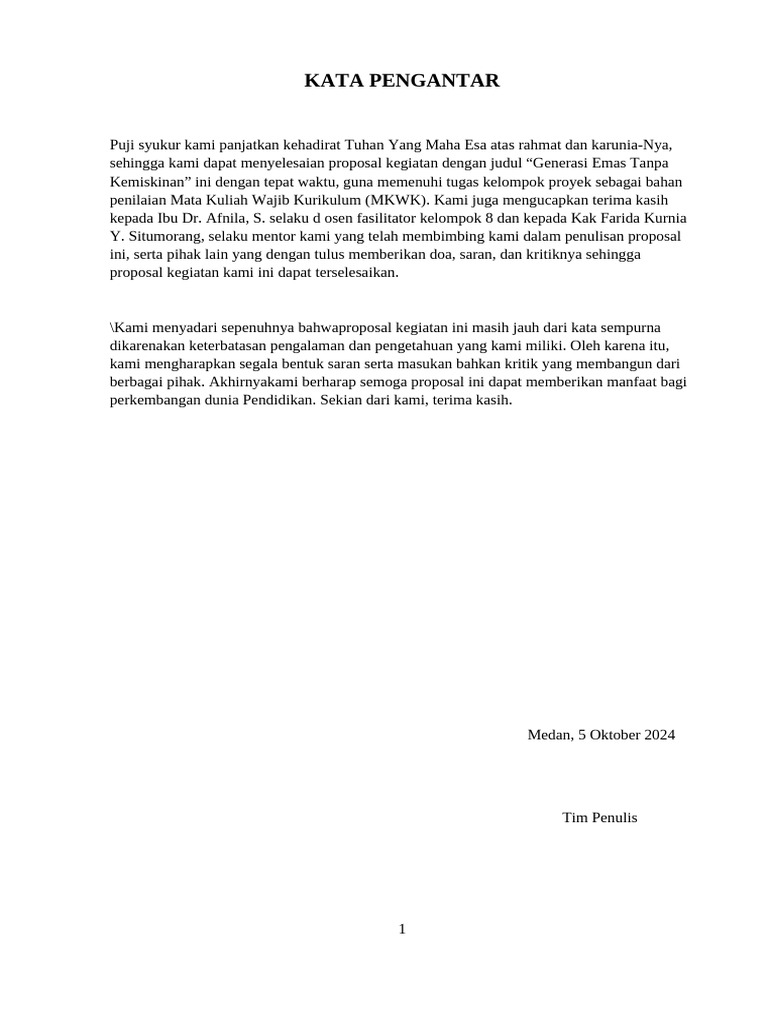 KATA PENGANTAR

Puji syukur kami panjatkan kehadirat Tuhan Yang Maha Esa atas rahmat dan karunia-Nya, sehingga kami dapat menyelesaian proposal kegiatan dengan judul “Generasi Emas Tanpa Kemiskinan” ini dengan tepat waktu, guna memenuhi tugas kelompok proyek sebagai bahan penilaian Mata Kuliah Wajib Kurikulum (MKWK). Kami juga mengucapkan terima kasih kepada Ibu Dr. Afnila, S. selaku d osen fasilitator kelompok 8 dan kepada Kak Farida Kurnia Y. Situmorang, selaku mentor kami yang telah membimbing kami dalam penulisan proposal ini, serta pihak lain yang dengan tulus memberikan doa, saran, dan kritiknya sehingga proposal kegiatan kami ini dapat terselesaikan.

\Kami menyadari sepenuhnya bahwaproposal kegiatan ini masih jauh dari kata sempurna dikarenakan keterbatasan pengalaman dan pengetahuan yang kami miliki. Oleh karena itu, kami mengharapkan segala bentuk saran serta masukan bahkan kritik yang membangun dari berbagai pihak. Akhirnyakami berharap semoga proposal ini dapat memberikan manfaat bagi perkembangan dunia Pendidikan. Sekian dari kami, terima kasih.

Medan, 5 Oktober 2024

Tim Penulis

1